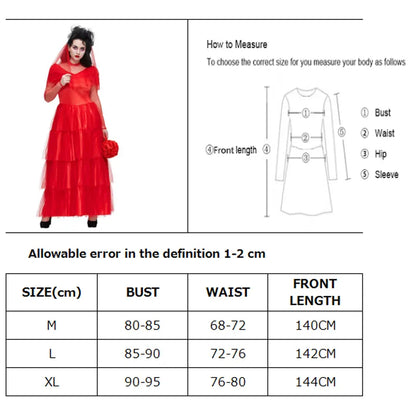 How to Measure

To choose the correct size for you measure your body as follows

④Front length ④

①

②

③

⑤

① Bust

② Waist

③ Hip

⑤ Sleeve

Allowable error in the definition 1-2 cm

| SIZE(cm) | BUST | WAIST | FRONT LENGTH |
|---|---|---|---|
| M | 80-85 | 68-72 | 140CM |
| L | 85-90 | 72-76 | 142CM |
| XL | 90-95 | 76-80 | 144CM |